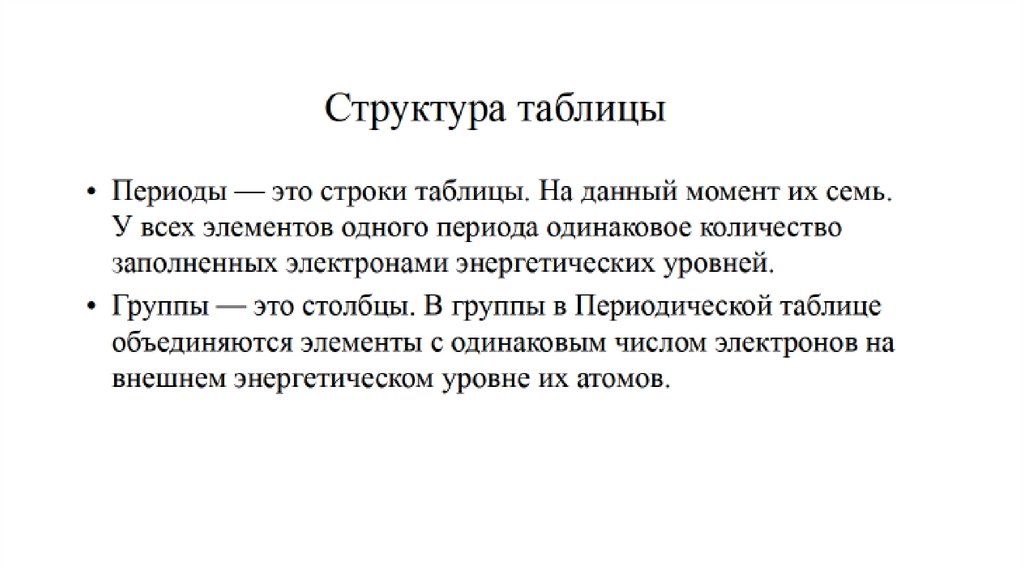 Структура таблицы

• Периоды — это строки таблицы. На данный момент их семь. У всех элементов одного периода одинаковое количество заполненных электронами энергетических уровней.

• Группы — это столбцы. В группы в Периодической таблице объединяются элементы с одинаковым числом электронов на внешнем энергетическом уровне их атомов.